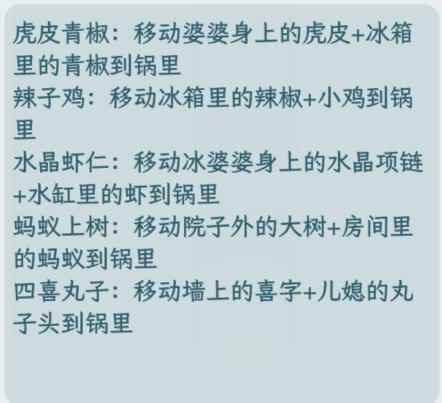 虎皮青椒：移动婆婆身上的虎皮+冰箱里的青椒到锅里
辣子鸡：移动冰箱里的辣椒+小鸡到锅里
水晶虾仁：移动冰婆婆身上的水晶项链+水缸里的虾到锅里
蚂蚁上树：移动院子外的大树+房间里的蚂蚁到锅里
四喜丸子：移动墙上的喜字+儿媳的丸子头到锅里